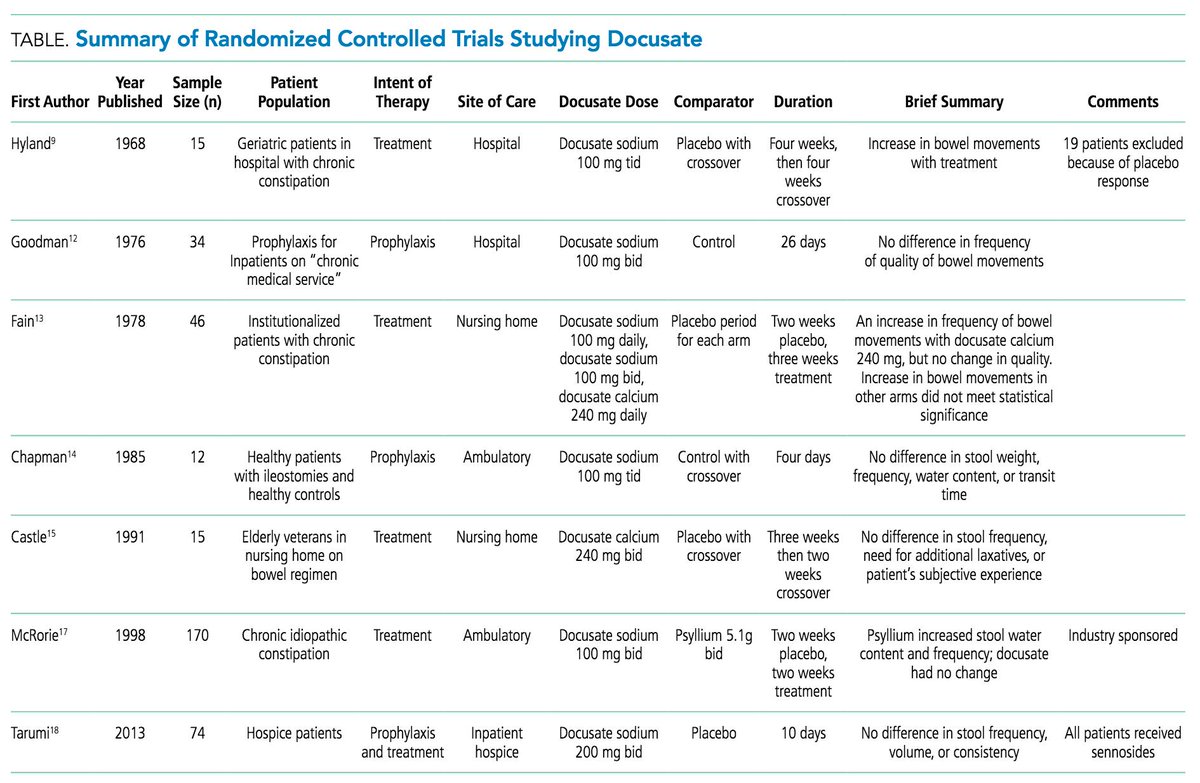 TABLE. Summary of Randomized Controlled Trials Studying Docusate

| First Author | Year Published | Sample Size (n) | Patient Population | Intent of Therapy | Site of Care | Docusate Dose | Comparator | Duration | Brief Summary | Comments |
|---|---|---|---|---|---|---|---|---|---|---|
| Hyland$^{9}$ | 1968 | 15 | Geriatric patients in hospital with chronic constipation | Treatment | Hospital | Docusate sodium 100 mg tid | Placebo with crossover | Four weeks, then four weeks crossover | Increase in bowel movements with treatment | 19 patients excluded because of placebo response |
| Goodman$^{12}$ | 1976 | 34 | Prophylaxis for Inpatients on "chronic medical service" | Prophylaxis | Hospital | Docusate sodium 100 mg bid | Control | 26 days | No difference in frequency of quality of bowel movements | |
| Fain$^{13}$ | 1978 | 46 | Institutionalized patients with chronic constipation | Treatment | Nursing home | Docusate sodium 100 mg daily, docusate sodium 100 mg bid, docusate calcium 240 mg daily | Placebo period for each arm | Two weeks placebo, three weeks treatment | An increase in frequency of bowel movements with docusate calcium 240 mg, but no change in quality. Increase in bowel movements in other arms did not meet statistical significance | |
| Chapman$^{14}$ | 1985 | 12 | Healthy patients with ileostomies and healthy controls | Prophylaxis | Ambulatory | Docusate sodium 100 mg tid | Control with crossover | Four days | No difference in stool weight, frequency, water content, or transit time | |
| Castle$^{15}$ | 1991 | 15 | Elderly veterans in nursing home on bowel regimen | Treatment | Nursing home | Docusate calcium 240 mg bid | Placebo with crossover | Three weeks then two weeks crossover | No difference in stool frequency, need for additional laxatives, or patient's subjective experience | |
| McRorie$^{17}$ | 1998 | 170 | Chronic idiopathic constipation | Treatment | Ambulatory | Docusate sodium 100 mg bid | Psyllium 5.1g bid | Two weeks placebo, two weeks treatment | Psyllium increased stool water content and frequency; docusate had no change | Industry sponsored |
| Tarumi$^{18}$ | 2013 | 74 | Hospice patients | Prophylaxis and treatment | Inpatient hospice | Docusate sodium 200 mg bid | Placebo | 10 days | No difference in stool frequency, volume, or consistency | All patients received sennosides |